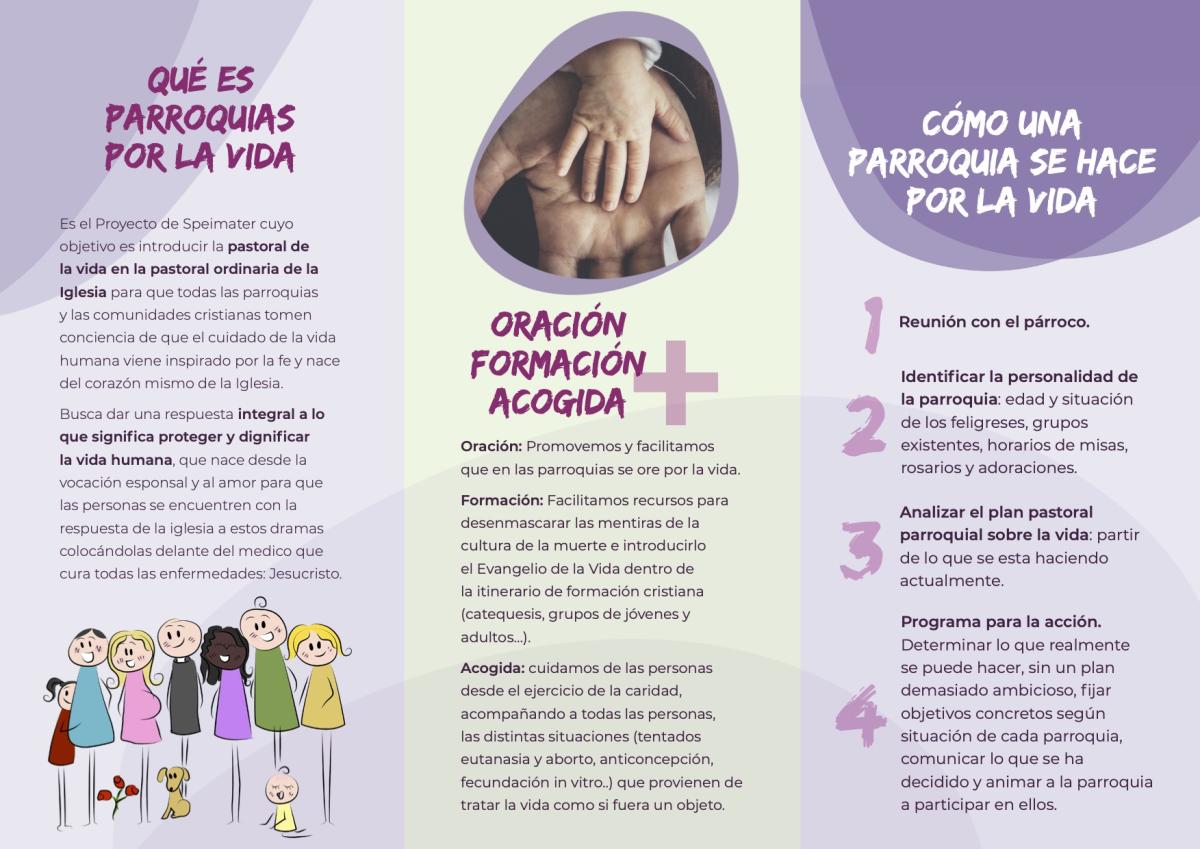 QUÉ ES PARROQUIAS POR LA VIDA

Es el Proyecto de Speimater cuyo objetivo es introducir la pastoral de la vida en la pastoral ordinaria de la Iglesia para que todas las parroquias y las comunidades cristianas tomen conciencia de que el cuidado de la vida humana viene inspirado por la fe y nace del corazón mismo de la Iglesia.

Busca dar una respuesta integral a lo que significa proteger y dignificar la vida humana, que nace desde la vocación esponsal y al amor para que las personas se encuentren con la respuesta de la iglesia a estos dramas colocándolas delante del medico que cura todas las enfermedades: Jesucristo.

ORACIÓN
FORMACIÓN
ACOGIDA

Oración: Promovemos y facilitamos que en las parroquias se ore por la vida.

Formación: Facilitamos recursos para desenmascarar las mentiras de la cultura de la muerte e introducirlo el Evangelio de la Vida dentro de la itinerario de formación cristiana (catequesis, grupos de jóvenes y adultos...).

Acogida: cuidamos de las personas desde el ejercicio de la caridad, acompañando a todas las personas, las distintas situaciones (tentados eutanasia y aborto, anticoncepción, fecundación in vitro..) que provienen de tratar la vida como si fuera un objeto.

CÓMO UNA PARROQUIA SE HACE POR LA VIDA

1 Reunión con el párroco.

2 Identificar la personalidad de la parroquia: edad y situación de los feligreses, grupos existentes, horarios de misas, rosarios y adoraciones.

3 Analizar el plan pastoral parroquial sobre la vida: partir de lo que se esta haciendo actualmente.

4 Programa para la acción. Determinar lo que realmente se puede hacer, sin un plan demasiado ambicioso, fijar objetivos concretos según situación de cada parroquia, comunicar lo que se ha decidido y animar a la parroquia a participar en ellos.